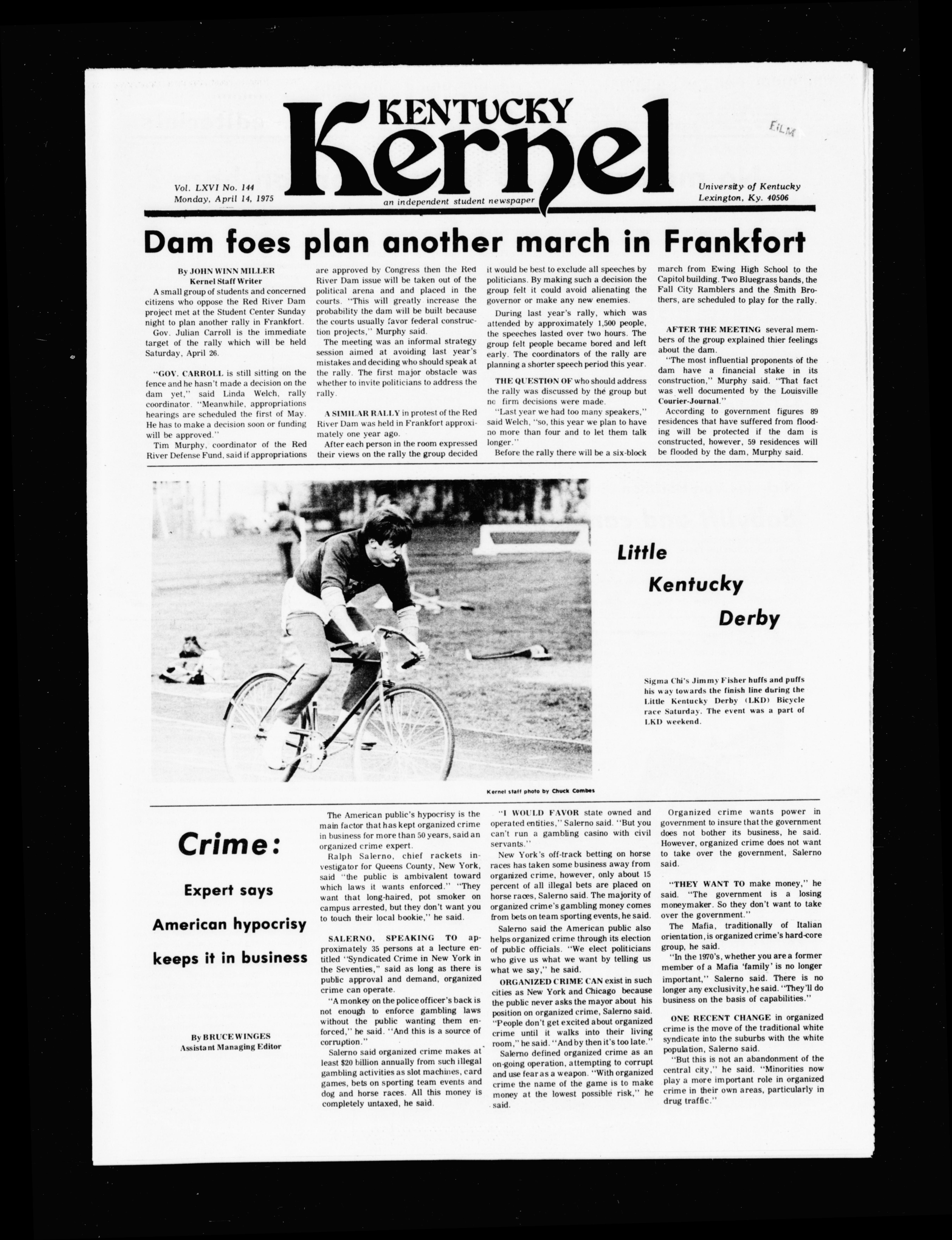 KENTUCKY Kernel

FILM

Vol. LXVI No. 144
Monday, April 14, 1975

an independent student newspaper

University of Kentucky
Lexington, Ky. 40506

Dam foes plan another march in Frankfort

By JOHN WINN MILLER
Kernel Staff Writer

A small group of students and concerned citizens who oppose the Red River Dam project met at the Student Center Sunday night to plan another rally in Frankfort.

Gov. Julian Carroll is the immediate target of the rally which will be held Saturday, April 26.

"GOV. CARROLL is still sitting on the fence and he hasn't made a decision on the dam yet," said Linda Welch, rally coordinator. "Meanwhile, appropriations hearings are scheduled the first of May. He has to make a decision soon or funding will be approved."

Tim Murphy, coordinator of the Red River Defense Fund, said if appropriations are approved by Congress then the Red River Dam issue will be taken out of the political arena and and placed in the courts. "This will greatly increase the probability the dam will be built because the courts usually favor federal construction projects," Murphy said.

The meeting was an informal strategy session aimed at avoiding last year's mistakes and deciding who should speak at the rally. The first major obstacle was whether to invite politicians to address the rally.

A SIMILAR RALLY in protest of the Red River Dam was held in Frankfort approximately one year ago.

After each person in the room expressed their views on the rally the group decided it would be best to exclude all speeches by politicians. By making such a decision the group felt it could avoid alienating the governor or make any new enemies.

During last year's rally, which was attended by approximately 1,500 people, the speeches lasted over two hours. The group felt people became bored and left early. The coordinators of the rally are planning a shorter speech period this year.

THE QUESTION OF who should address the rally was discussed by the group but no firm decisions were made.

"Last year we had too many speakers," said Welch, "so, this year we plan to have no more than four and to let them talk longer."

Before the rally there will be a six-block march from Ewing High School to the Capitol building. Two Bluegrass bands, the Fall City Ramblers and the Smith Brothers, are scheduled to play for the rally.

AFTER THE MEETING several members of the group explained thier feelings about the dam.

"The most influential proponents of the dam have a financial stake in its construction," Murphy said. "That fact was well documented by the Louisville Courier-Journal."

According to government figures 89 residences that have suffered from flooding will be protected if the dam is constructed, however, 59 residences will be flooded by the dam, Murphy said.

Little Kentucky Derby

Sigma Chi's Jimmy Fisher huffs and puffs his way towards the finish line during the Little Kentucky Derby (LKD) Bicycle race Saturday. The event was a part of LKD weekend.

Kernel staff photo by Chuck Combes

Crime:
Expert says American hypocrisy keeps it in business

By BRUCE WINGES
Assistant Managing Editor

The American public's hypocrisy is the main factor that has kept organized crime in business for more than 50 years, said an organized crime expert.

Ralph Salerno, chief rackets investigator for Queens County, New York, said "the public is ambivalent toward which laws it wants enforced." "They want that long-haired, pot smoker on campus arrested, but they don't want you to touch their local bookie," he said.

SALERNO, SPEAKING TO approximately 35 persons at a lecture entitled "Syndicated Crime in New York in the Seventies," said as long as there is public approval and demand, organized crime can operate.

"A monkey on the police officer's back is not enough to enforce gambling laws without the public wanting them enforced," he said. "And this is a source of corruption."

Salerno said organized crime makes at least $20 billion annually from such illegal gambling activities as slot machines, card games, bets on sporting team events and dog and horse races. All this money is completely untaxed, he said.

"I WOULD FAVOR state owned and operated entities," Salerno said. "But you can't run a gambling casino with civil servants."

New York's off-track betting on horse races has taken some business away from organized crime, however, only about 15 percent of all illegal bets are placed on horse races, Salerno said. The majority of organized crime's gambling money comes from bets on team sporting events, he said.

Salerno said the American public also helps organized crime through its election of public officials. "We elect politicians who give us what we want by telling us what we say," he said.

ORGANIZED CRIME CAN exist in such cities as New York and Chicago because the public never asks the mayor about his position on organized crime, Salerno said. "People don't get excited about organized crime until it walks into their living room," he said. "And by then it's too late."

Salerno defined organized crime as an on-going operation, attempting to corrupt and use fear as a weapon. "With organized crime the name of the game is to make money at the lowest possible risk," he said.

Organized crime wants power in government to insure that the government does not bother its business, he said. However, organized crime does not want to take over the government, Salerno said.

"THEY WANT TO make money," he said. "The government is a losing moneymaker. So they don't want to take over the government."

The Mafia, traditionally of Italian orientation, is organized crime's hard-core group, he said.

"In the 1970's, whether you are a former member of a Mafia 'family' is no longer important," Salerno said. There is no longer any exclusivity, he said. "They'll do business on the basis of capabilities."

ONE RECENT CHANGE in organized crime is the move of the traditional white syndicate into the suburbs with the white population, Salerno said.

"But this is not an abandonment of the central city," he said. "Minorities now play a more important role in organized crime in their own areas, particularly in drug traffic."